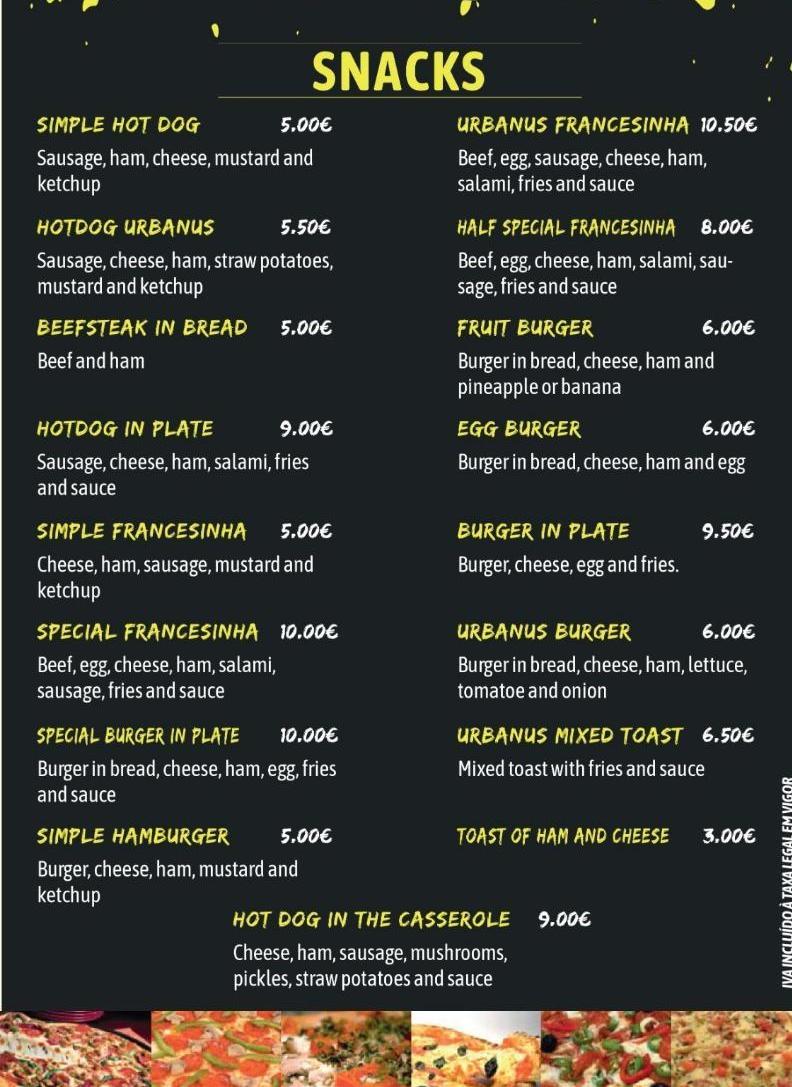 SNACKS

SIMPLE HOT DOG 5.00€
Sausage, ham, cheese, mustard and ketchup

HOTDOG URBANUS 5.50€
Sausage, cheese, ham, straw potatoes, mustard and ketchup

BEEFSTEAK IN BREAD 5.00€
Beef and ham

HOTDOG IN PLATE 9.00€
Sausage, cheese, ham, salami, fries and sauce

SIMPLE FRANCESINHA 5.00€
Cheese, ham, sausage, mustard and ketchup

SPECIAL FRANCESINHA 10.00€
Beef, egg, cheese, ham, salami, sausage, fries and sauce

SPECIAL BURGER IN PLATE 10.00€
Burger in bread, cheese, ham, egg, fries and sauce

SIMPLE HAMBURGER 5.00€
Burger, cheese, ham, mustard and ketchup

URBANUS FRANCESINHA 10.50€
Beef, egg, sausage, cheese, ham, salami, fries and sauce

HALF SPECIAL FRANCESINHA 8.00€
Beef, egg, cheese, ham, salami, sausage, fries and sauce

FRUIT BURGER 6.00€
Burger in bread, cheese, ham and pineapple or banana

EGG BURGER 6.00€
Burger in bread, cheese, ham and egg

BURGER IN PLATE 9.50€
Burger, cheese, egg and fries.

URBANUS BURGER 6.00€
Burger in bread, cheese, ham, lettuce, tomatoe and onion

URBANUS MIXED TOAST 6.50€
Mixed toast with fries and sauce

TOAST OF HAM AND CHEESE 3.00€

HOT DOG IN THE CASSEROLE 9.00€
Cheese, ham, sausage, mushrooms, pickles, straw potatoes and sauce

IVA INCLUÍDO À TAXA LEGAL EM VIGOR